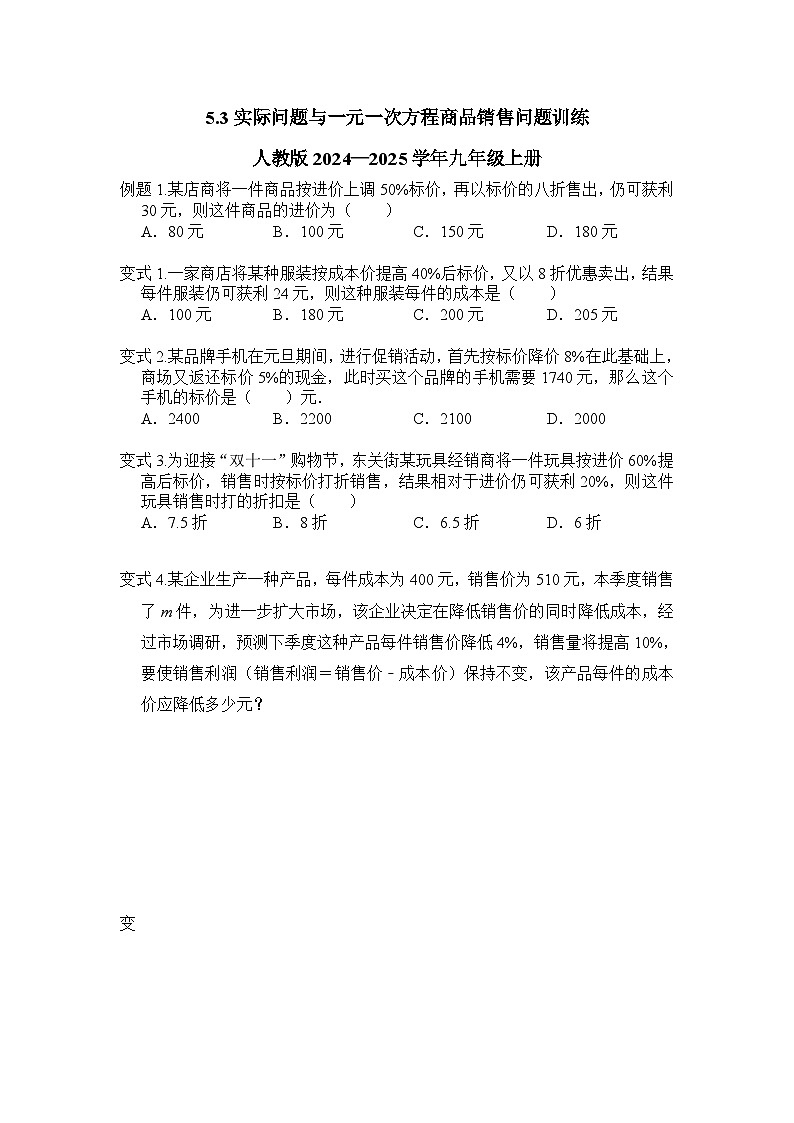 5.3 实际问题与一元一次方程商品销售问题训练

人教版 2024—2025 学年九年级上册

例题 1.某店商将一件商品按进价上调 50%标价，再以标价的八折售出，仍可获利 30 元，则这件商品的进价为（　　）

A．80 元　　B．100 元　　C．150 元　　D．180 元

变式 1.一家商店将某种服装按成本价提高 40%后标价，又以 8 折优惠卖出，结果每件服装仍可获利 24 元，则这种服装每件的成本是（　　）

A．100 元　　B．180 元　　C．200 元　　D．205 元

变式 2.某品牌手机在元旦期间，进行促销活动，首先按标价降价 8%在此基础上，商场又返还标价 5%的现金，此时买这个品牌的手机需要 1740 元，那么这个手机的标价是（　　）元．

A．2400　　B．2200　　C．2100　　D．2000

变式 3.为迎接“双十一”购物节，东关街某玩具经销商将一件玩具按进价 60%提高后标价，销售时按标价打折销售，结果相对于进价仍可获利 20%，则这件玩具销售时打的折扣是（　　）

A．7.5 折　　B．8 折　　C．6.5 折　　D．6 折

变式 4.某企业生产一种产品，每件成本为 400 元，销售价为 510 元，本季度销售了 $m$ 件，为进一步扩大市场，该企业决定在降低销售价的同时降低成本，经过市场调研，预测下季度这种产品每件销售价降低 4%，销售量将提高 10%，要使销售利润（销售利润＝销售价－成本价）保持不变，该产品每件的成本价应降低多少元？

变